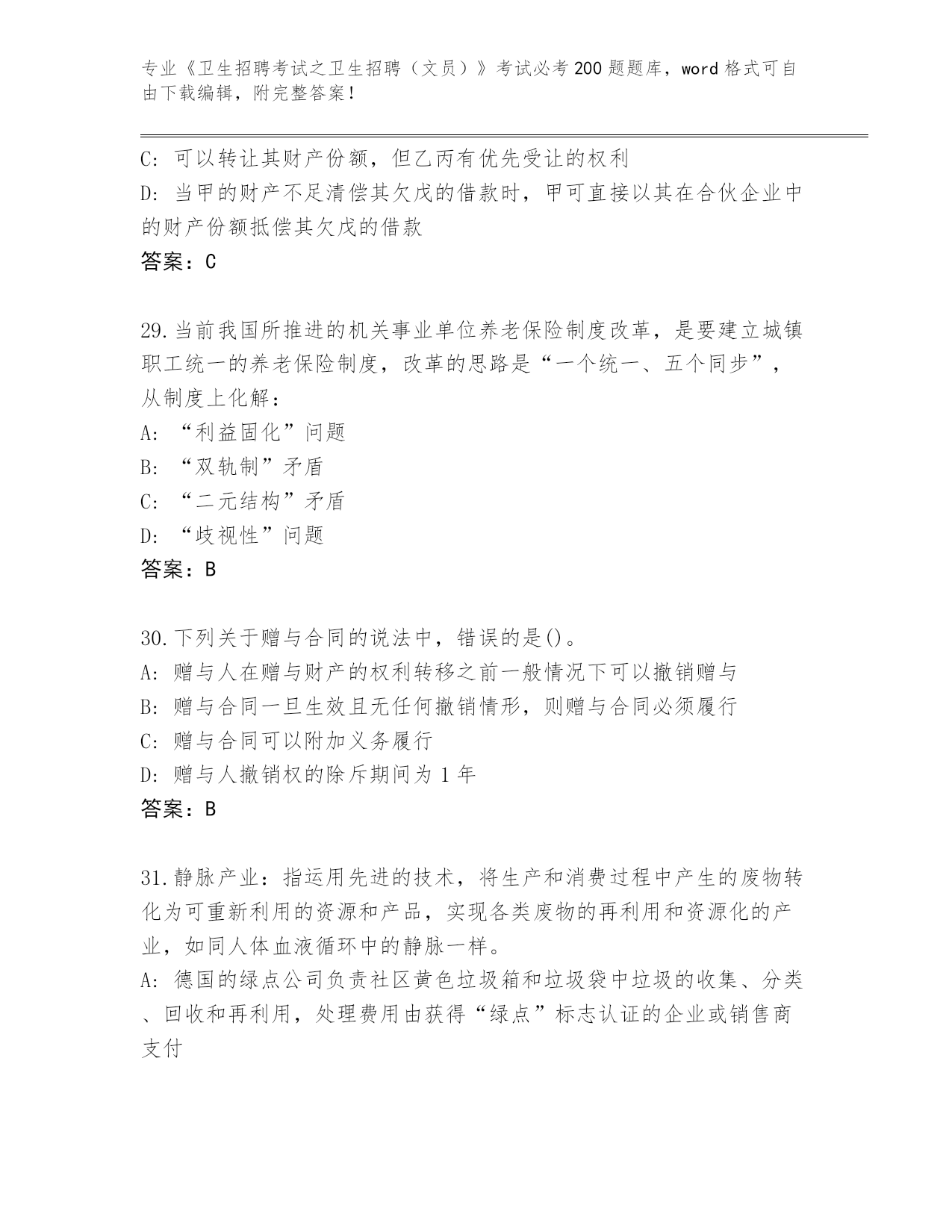 专业《卫生招聘考试之卫生招聘（文员）》考试必考200题题库，word格式可自由下载编辑，附完整答案！

C: 可以转让其财产份额，但乙丙有优先受让的权利
D: 当甲的财产不足清偿其欠戊的借款时，甲可直接以其在合伙企业中的财产份额抵偿其欠戊的借款
答案：C

29.当前我国所推进的机关事业单位养老保险制度改革，是要建立城镇职工统一的养老保险制度，改革的思路是“一个统一、五个同步”，从制度上化解：
A: “利益固化”问题
B: “双轨制”矛盾
C: “二元结构”矛盾
D: “歧视性”问题
答案：B

30.下列关于赠与合同的说法中，错误的是()。
A: 赠与人在赠与财产的权利转移之前一般情况下可以撤销赠与
B: 赠与合同一旦生效且无任何撤销情形，则赠与合同必须履行
C: 赠与合同可以附加义务履行
D: 赠与人撤销权的除斥期间为1年
答案：B

31.静脉产业：指运用先进的技术，将生产和消费过程中产生的废物转化为可重新利用的资源和产品，实现各类废物的再利用和资源化的产业，如同人体血液循环中的静脉一样。
A: 德国的绿点公司负责社区黄色垃圾箱和垃圾袋中垃圾的收集、分类、回收和再利用，处理费用由获得“绿点”标志认证的企业或销售商支付